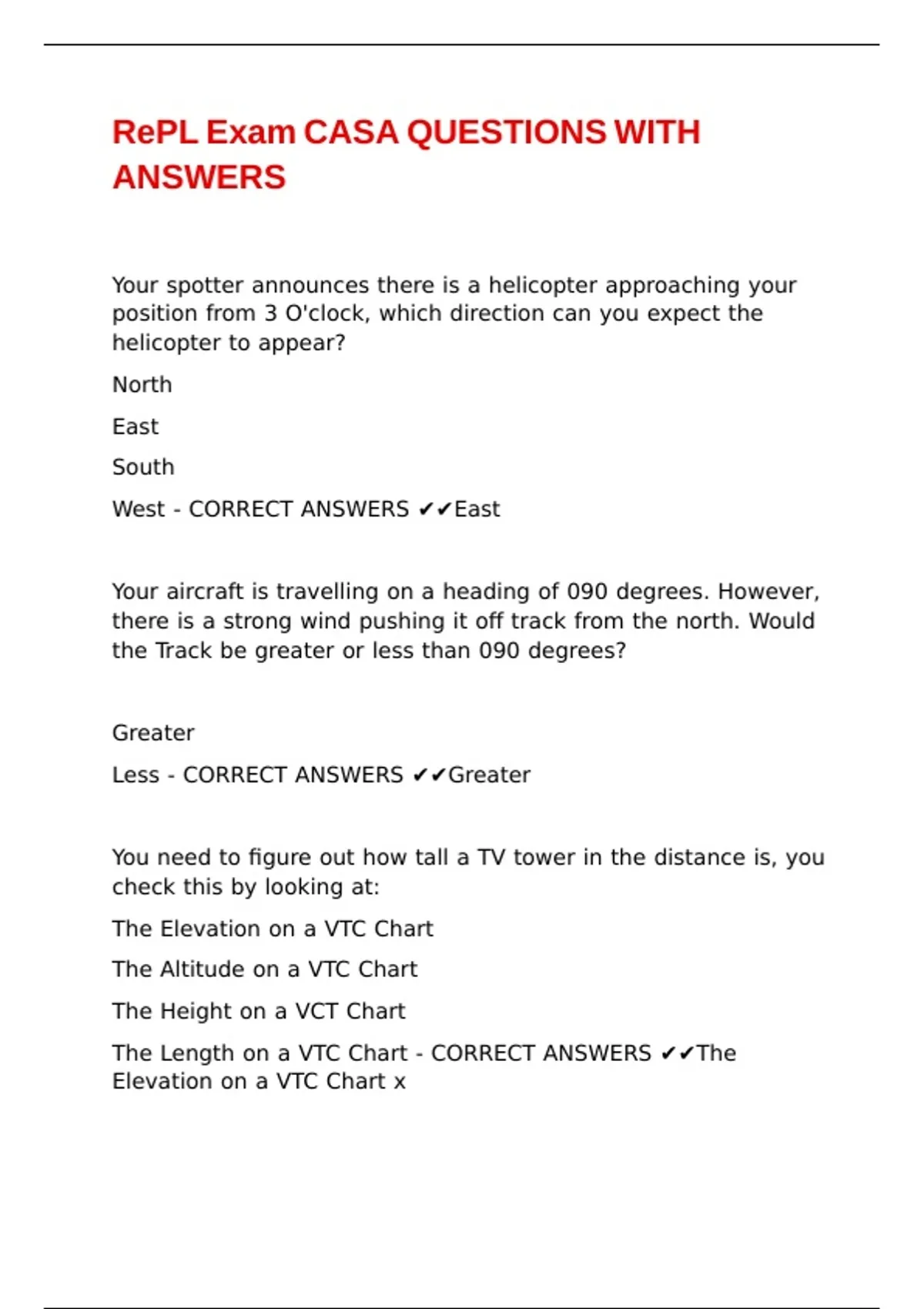 RePL Exam CASA QUESTIONS WITH ANSWERS

Your spotter announces there is a helicopter approaching your position from 3 O'clock, which direction can you expect the helicopter to appear?

North

East

South

West - CORRECT ANSWERS ✔✔East

Your aircraft is travelling on a heading of 090 degrees. However, there is a strong wind pushing it off track from the north. Would the Track be greater or less than 090 degrees?

Greater

Less - CORRECT ANSWERS ✔✔Greater

You need to figure out how tall a TV tower in the distance is, you check this by looking at:

The Elevation on a VTC Chart

The Altitude on a VTC Chart

The Height on a VCT Chart

The Length on a VTC Chart - CORRECT ANSWERS ✔✔The Elevation on a VTC Chart x